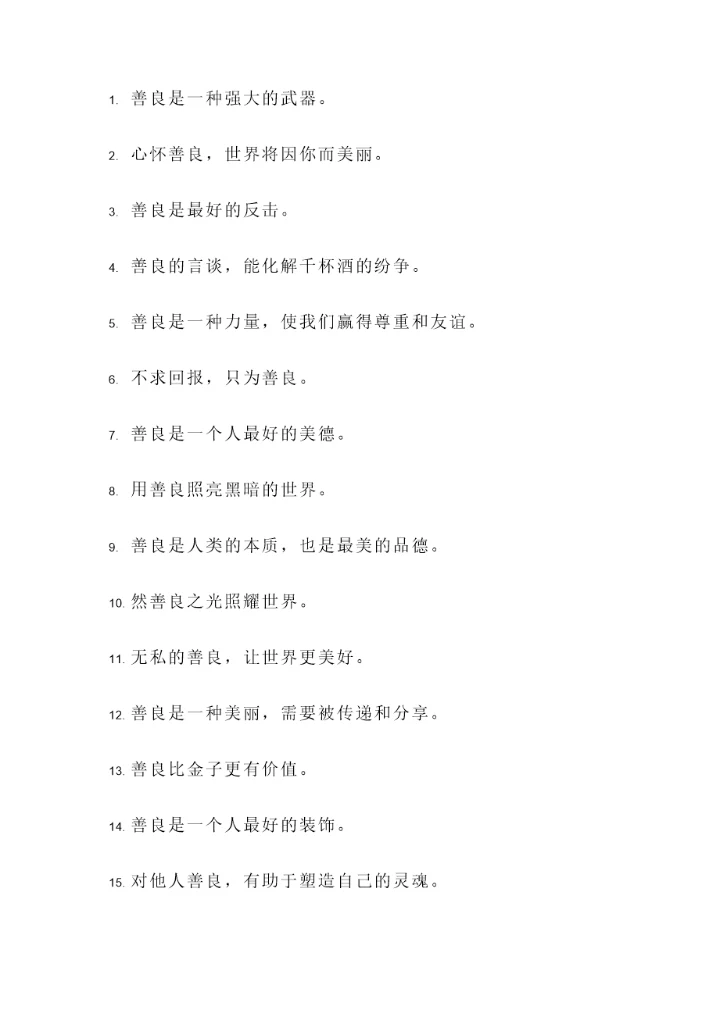 1. 善良是一种强大的武器。

2. 心怀善良，世界将因你而美丽。

3. 善良是最好的反击。

4. 善良的言谈，能化解千杯酒的纷争。

5. 善良是一种力量，使我们赢得尊重和友谊。

6. 不求回报，只为善良。

7. 善良是一个人最好的美德。

8. 用善良照亮黑暗的世界。

9. 善良是人类的本质，也是最美的品德。

10. 然善良之光照耀世界。

11. 无私的善良，让世界更美好。

12. 善良是一种美丽，需要被传递和分享。

13. 善良比金子更有价值。

14. 善良是一个人最好的装饰。

15. 对他人善良，有助于塑造自己的灵魂。